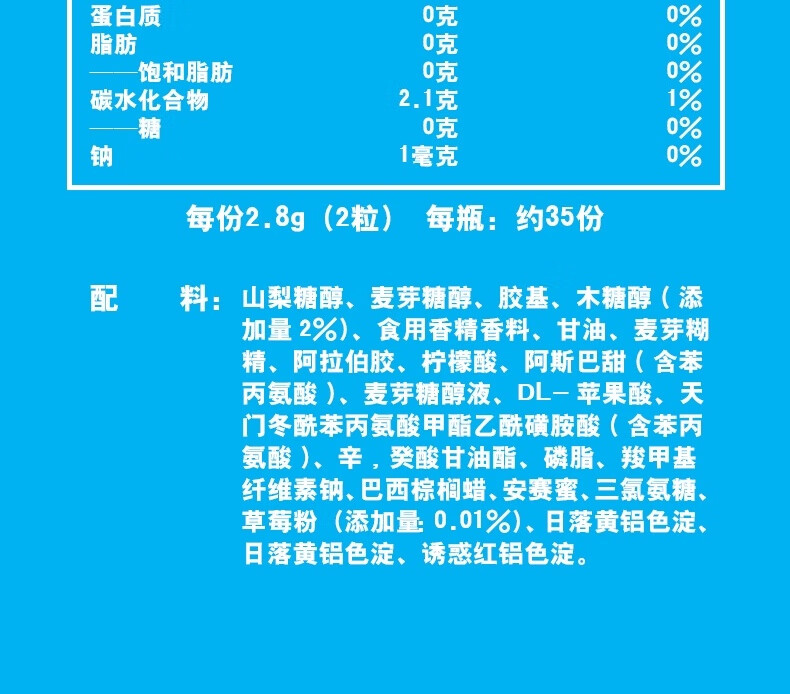 | 蛋白质 | 0克 | 0% |
|---|---|---|
| 脂肪 | 0克 | 0% |
| ——饱和脂肪 | 0克 | 0% |
| 碳水化合物 | 2.1克 | 1% |
| ——糖 | 0克 | 0% |
| 钠 | 1毫克 | 0% |

每份2.8g（2粒） 每瓶：约35份

配 料：山梨糖醇、麦芽糖醇、胶基、木糖醇（添加量2%）、食用香精香料、甘油、麦芽糊精、阿拉伯胶、柠檬酸、阿斯巴甜（含苯丙氨酸）、麦芽糖醇液、DL-苹果酸、天门冬酰苯丙氨酸甲酯乙酰磺胺酸（含苯丙氨酸）、辛，癸酸甘油酯、磷脂、羧甲基纤维素钠、巴西棕榈蜡、安赛蜜、三氯氨糖、草莓粉（添加量0.01%）、日落黄铝色淀、日落黄铝色淀、诱惑红铝色淀。